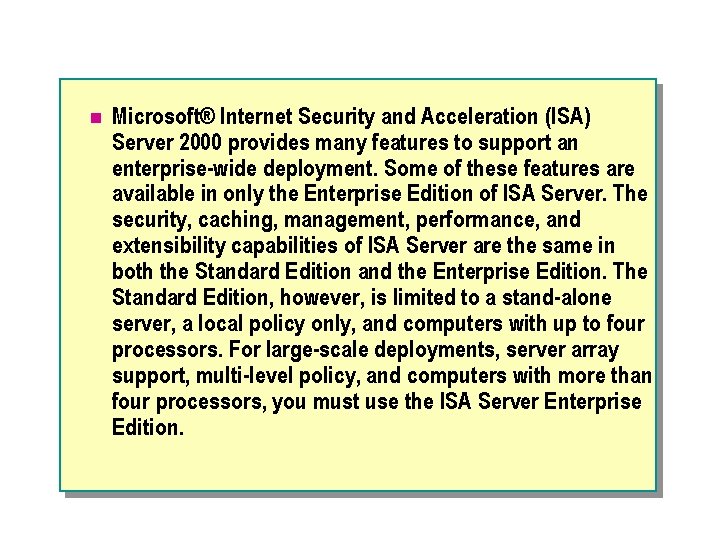 Microsoft® Internet Security and Acceleration (ISA) Server 2000 provides many features to support an enterprise-wide deployment. Some of these features are available in only the Enterprise Edition of ISA Server. The security, caching, management, performance, and extensibility capabilities of ISA Server are the same in both the Standard Edition and the Enterprise Edition. The Standard Edition, however, is limited to a stand-alone server, a local policy only, and computers with up to four processors. For large-scale deployments, server array support, multi-level policy, and computers with more than four processors, you must use the ISA Server Enterprise Edition.